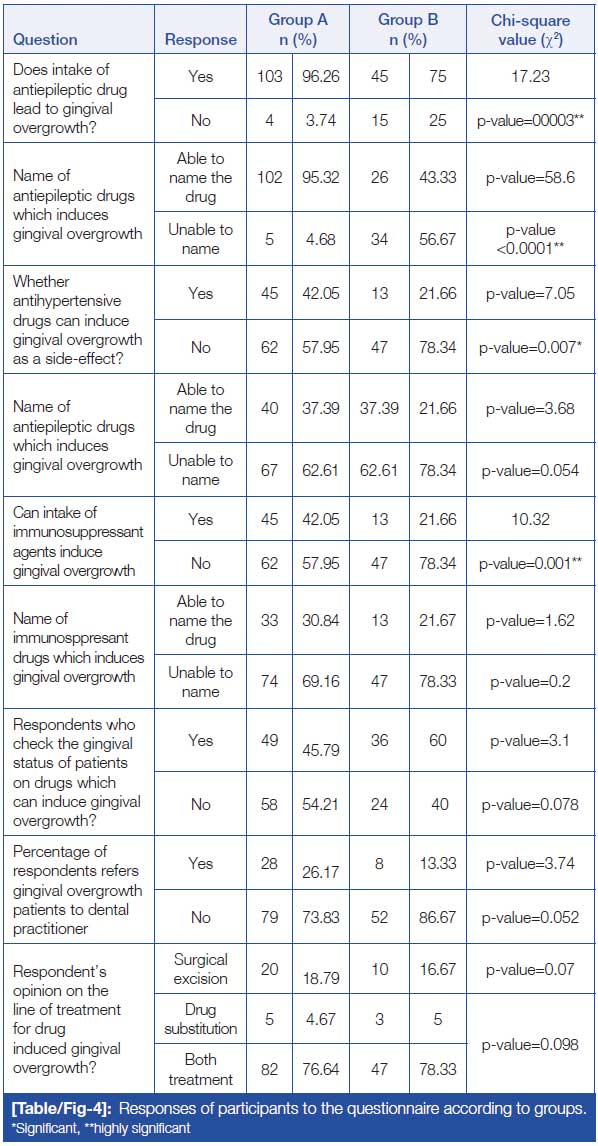 | Question | Response | Group A n (%) | | Group B n (%) | | Chi-square value ($\chi^2$) |
|---|---|---|---|---|---|---|
| Does intake of antiepileptic drug lead to gingival overgrowth? | Yes | 103 | 96.26 | 45 | 75 | 17.23 |
| | No | 4 | 3.74 | 15 | 25 | p-value=00003** |
| Name of antiepileptic drugs which induces gingival overgrowth | Able to name the drug | 102 | 95.32 | 26 | 43.33 | p-value=58.6 |
| | Unable to name | 5 | 4.68 | 34 | 56.67 | p-value <0.0001** |
| Whether antihypertensive drugs can induce gingival overgrowth as a side-effect? | Yes | 45 | 42.05 | 13 | 21.66 | p-value=7.05 |
| | No | 62 | 57.95 | 47 | 78.34 | p-value=0.007* |
| Name of antiepileptic drugs which induces gingival overgrowth | Able to name the drug | 40 | 37.39 | 37.39 | 21.66 | p-value=3.68 |
| | Unable to name | 67 | 62.61 | 62.61 | 78.34 | p-value=0.054 |
| Can intake of immunosuppressant agents induce gingival overgrowth | Yes | 45 | 42.05 | 13 | 21.66 | 10.32 |
| | No | 62 | 57.95 | 47 | 78.34 | p-value=0.001** |
| Name of immunosppresant drugs which induces gingival overgrowth | Able to name the drug | 33 | 30.84 | 13 | 21.67 | p-value=1.62 |
| | Unable to name | 74 | 69.16 | 47 | 78.33 | p-value=0.2 |
| Respondents who check the gingival status of patients on drugs which can induce gingival overgrowth? | Yes | 49 | 45.79 | 36 | 60 | p-value=3.1 |
| | No | 58 | 54.21 | 24 | 40 | p-value=0.078 |
| Percentage of respondents refers gingival overgrowth patients to dental practitioner | Yes | 28 | 26.17 | 8 | 13.33 | p-value=3.74 |
| | No | 79 | 73.83 | 52 | 86.67 | p-value=0.052 |
| Respondent's opinion on the line of treatment for drug induced gingival overgrowth? | Surgical excision | 20 | 18.79 | 10 | 16.67 | p-value=0.07 |
| | Drug substitution | 5 | 4.67 | 3 | 5 | p-value=0.098 |
| | Both treatment | 82 | 76.64 | 47 | 78.33 | |

[Table/Fig-4]: Responses of participants to the questionnaire according to groups.
*Significant, **highly significant